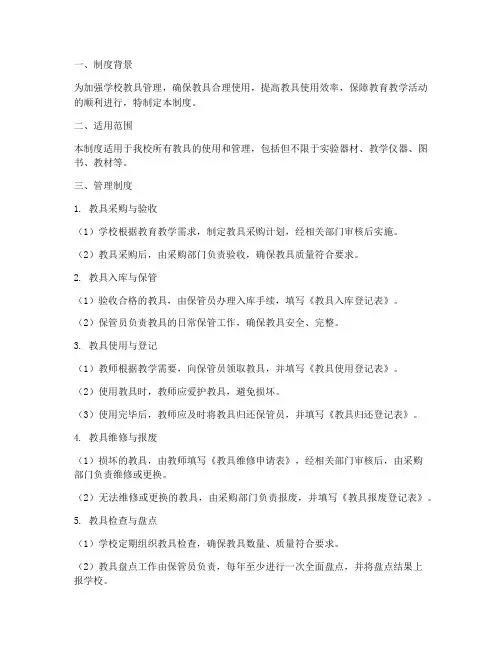 一、制度背景

为加强学校教具管理，确保教具合理使用，提高教具使用效率，保障教育教学活动的顺利进行，特制定本制度。

二、适用范围

本制度适用于我校所有教具的使用和管理，包括但不限于实验器材、教学仪器、图书、教材等。

三、管理制度

1. 教具采购与验收

（1）学校根据教育教学需求，制定教具采购计划，经相关部门审核后实施。

（2）教具采购后，由采购部门负责验收，确保教具质量符合要求。

2. 教具入库与保管

（1）验收合格的教具，由保管员办理入库手续，填写《教具入库登记表》。

（2）保管员负责教具的日常保管工作，确保教具安全、完整。

3. 教具使用与登记

（1）教师根据教学需要，向保管员领取教具，并填写《教具使用登记表》。

（2）使用教具时，教师应爱护教具，避免损坏。

（3）使用完毕后，教师应及时将教具归还保管员，并填写《教具归还登记表》。

4. 教具维修与报废

（1）损坏的教具，由教师填写《教具维修申请表》，经相关部门审核后，由采购部门负责维修或更换。

（2）无法维修或更换的教具，由采购部门负责报废，并填写《教具报废登记表》。

5. 教具检查与盘点

（1）学校定期组织教具检查，确保教具数量、质量符合要求。

（2）教具盘点工作由保管员负责，每年至少进行一次全面盘点，并将盘点结果上报学校。